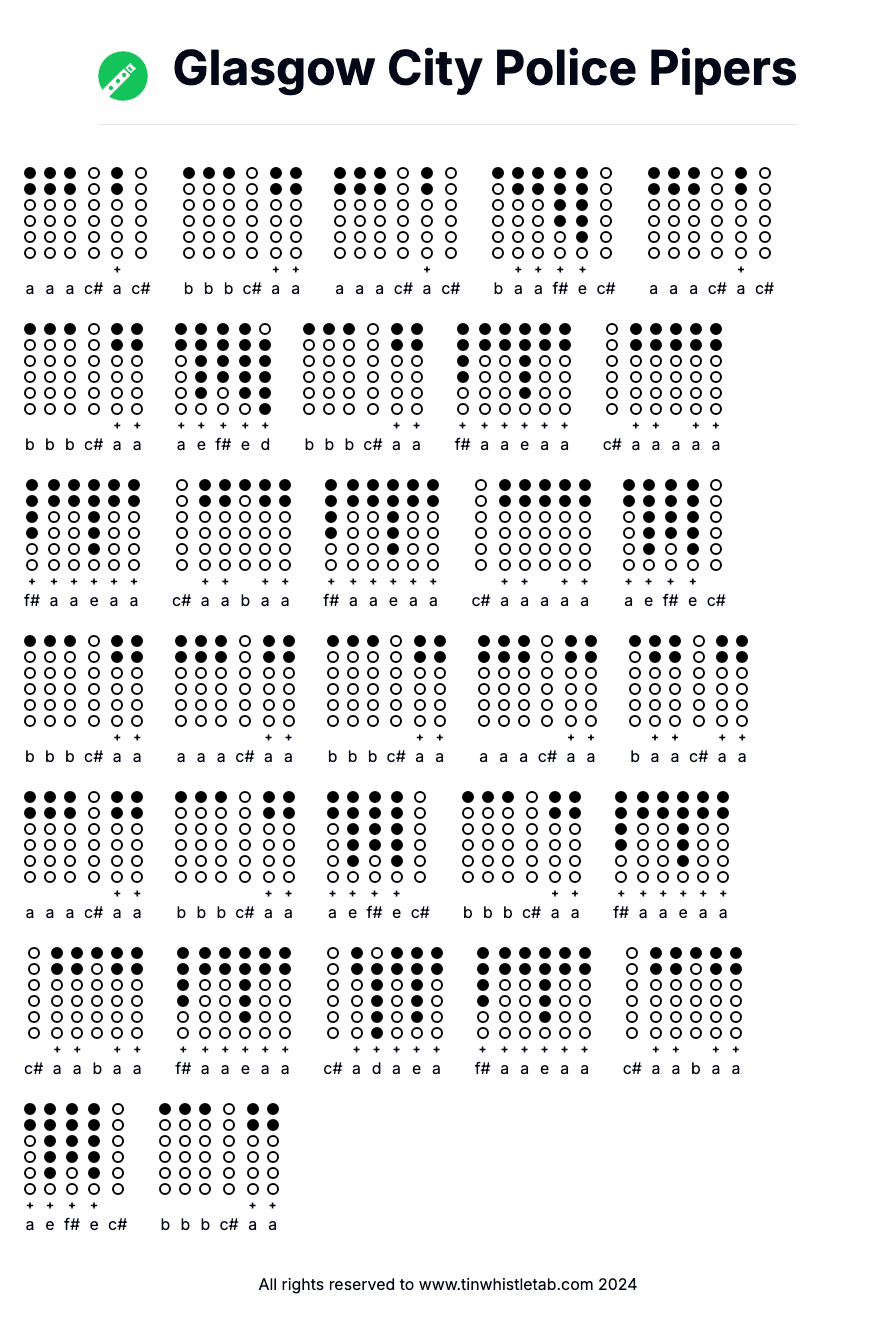 Glasgow City Police Pipers

a a a c# a c#   b b b c# a a   a a a c# a c#   b a a f# e c#   a a a c# a c#

b b b c# a a   a e f# e d   b b b c# a a   f# a a e a a   c# a a a a a

f# a a e a a   c# a a b a a   f# a a e a a   c# a a a a a   a e f# e c#

b b b c# a a   a a a c# a a   b b b c# a a   a a a c# a a   b a a c# a a

a a a c# a a   b b b c# a a   a e f# e c#   b b b c# a a   f# a a e a a

c# a a b a a   f# a a e a a   c# a d a e a   f# a a e a a   c# a a b a a

a e f# e c#   b b b c# a a

All rights reserved to www.tinwhistletab.com 2024